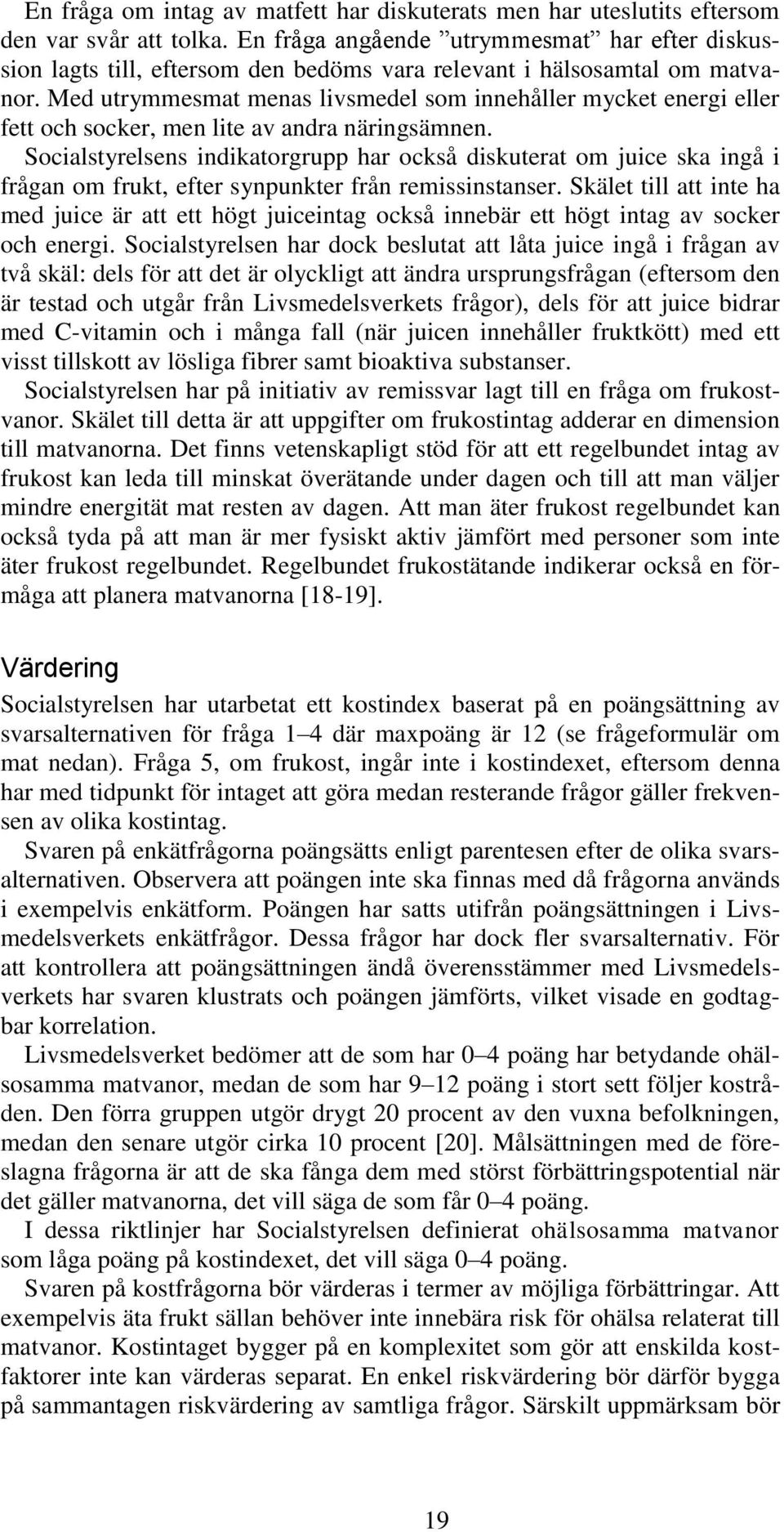 En fråga om intag av matfett har diskuterats men har uteslutits eftersom den var svår att tolka. En fråga angående ”utrymmesmat” har efter diskussion lagts till, eftersom den bedöms vara relevant i hälsosamtal om matvanor. Med utrymmesmat menas livsmedel som innehåller mycket energi eller fett och socker, men lite av andra näringsämnen.

Socialstyrelsens indikatorgrupp har också diskuterat om juice ska ingå i frågan om frukt, efter synpunkter från remissinstanser. Skälet till att inte ha med juice är att ett högt juiceintag också innebär ett högt intag av socker och energi. Socialstyrelsen har dock beslutat att låta juice ingå i frågan av två skäl: dels för att det är olyckligt att ändra ursprungsfrågan (eftersom den är testad och utgår från Livsmedelsverkets frågor), dels för att juice bidrar med C-vitamin och i många fall (när juicen innehåller fruktkött) med ett visst tillskott av lösliga fibrer samt bioaktiva substanser.

Socialstyrelsen har på initiativ av remissvar lagt till en fråga om frukostvanor. Skälet till detta är att uppgifter om frukostintag adderar en dimension till matvanorna. Det finns vetenskapligt stöd för att ett regelbundet intag av frukost kan leda till minskat överätande under dagen och till att man väljer mindre energität mat resten av dagen. Att man äter frukost regelbundet kan också tyda på att man är mer fysiskt aktiv jämfört med personer som inte äter frukost regelbundet. Regelbundet frukostätande indikerar också en förmåga att planera matvanorna [18-19].

Värdering

Socialstyrelsen har utarbetat ett kostindex baserat på en poängsättning av svarsalternativen för fråga 1–4 där maxpoäng är 12 (se frågeformulär om mat nedan). Fråga 5, om frukost, ingår inte i kostindexet, eftersom denna har med tidpunkt för intaget att göra medan resterande frågor gäller frekvensen av olika kostintag.

Svaren på enkätfrågorna poängsätts enligt parentesen efter de olika svarsalternativen. Observera att poängen inte ska finnas med då frågorna används i exempelvis enkätform. Poängen har satts utifrån poängsättningen i Livsmedelsverkets enkätfrågor. Dessa frågor har dock fler svarsalternativ. För att kontrollera att poängsättningen ändå överensstämmer med Livsmedelsverkets har svaren klustrats och poängen jämförts, vilket visade en godtagbar korrelation.

Livsmedelsverket bedömer att de som har 0–4 poäng har betydande ohälsosamma matvanor, medan de som har 9–12 poäng i stort sett följer kostråden. Den förra gruppen utgör drygt 20 procent av den vuxna befolkningen, medan den senare utgör cirka 10 procent [20]. Målsättningen med de föreslagna frågorna är att de ska fånga dem med störst förbättringspotential när det gäller matvanorna, det vill säga de som får 0–4 poäng.

I dessa riktlinjer har Socialstyrelsen definierat ohälsosamma matvanor som låga poäng på kostindexet, det vill säga 0–4 poäng.

Svaren på kostfrågorna bör värderas i termer av möjliga förbättringar. Att exempelvis äta frukt sällan behöver inte innebära risk för ohälsa relaterat till matvanor. Kostintaget bygger på en komplexitet som gör att enskilda kostfaktorer inte kan värderas separat. En enkel riskvärdering bör därför bygga på sammantagen riskvärdering av samtliga frågor. Särskilt uppmärksam bör

19